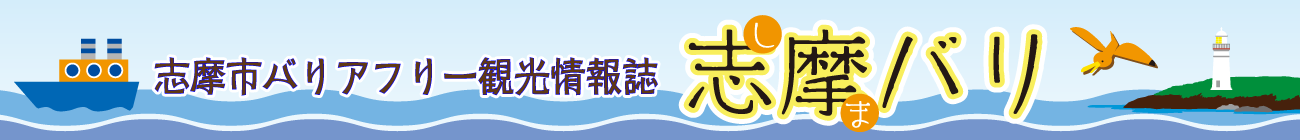 志摩市バリアフリー観光情報誌

志摩バリ

し

ま